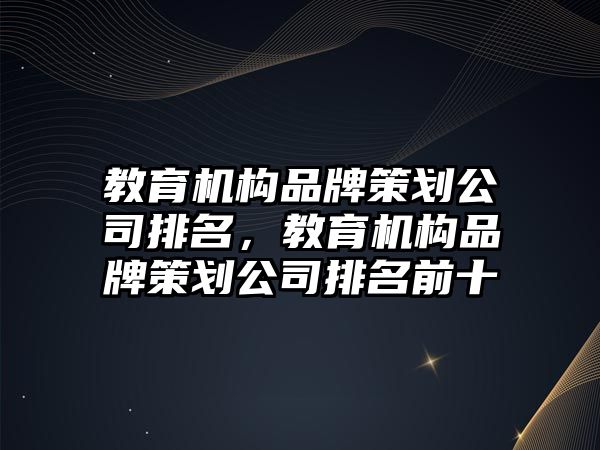 教育机构品牌策划公司排名，教育机构品牌策划公司排名前十